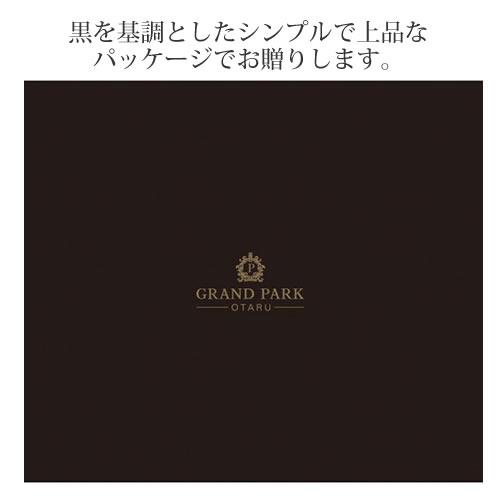 黒を基調としたシンプルで上品なパッケージでお贈りします。

P

GRAND PARK
OTARU